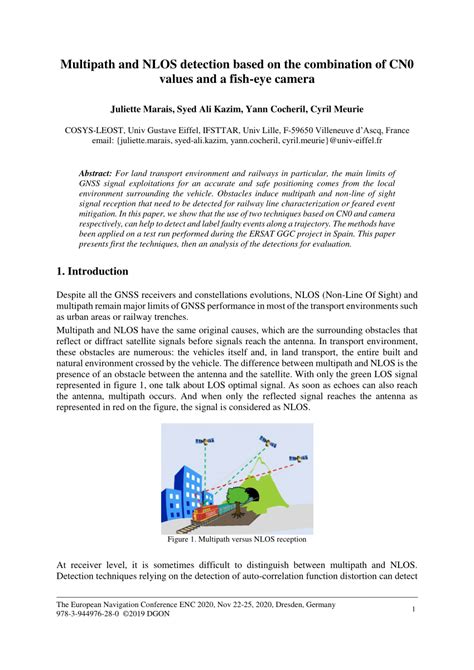 Multipath and NLOS detection based on the combination of CN0 values and a fish-eye camera

Juliette Marais, Syed Ali Kazim, Yann Cocheril, Cyril Meurie

COSYS-LEOST, Univ Gustave Eiffel, IFSTTAR, Univ Lille, F-59650 Villeneuve d'Ascq, France
email: {juliette.marais, syed-ali.kazim, yann.cocheril, cyril.meurie}@univ-eiffel.fr

Abstract: For land transport environment and railways in particular, the main limits of GNSS signal exploitations for an accurate and safe positioning comes from the local environment surrounding the vehicle. Obstacles induce multipath and non-line of sight signal reception that need to be detected for railway line characterization or feared event mitigation. In this paper, we show that the use of two techniques based on CN0 and camera respectively, can help to detect and label faulty events along a trajectory. The methods have been applied on a test run performed during the ERSAT GGC project in Spain. This paper presents first the techniques, then an analysis of the detections for evaluation.

1. Introduction

Despite all the GNSS receivers and constellations evolutions, NLOS (Non-Line Of Sight) and multipath remain major limits of GNSS performance in most of the transport environments such as urban areas or railway trenches.

Multipath and NLOS have the same original causes, which are the surrounding obstacles that reflect or diffract satellite signals before signals reach the antenna. In transport environment, these obstacles are numerous: the vehicles itself and, in land transport, the entire built and natural environment crossed by the vehicle. The difference between multipath and NLOS is the presence of an obstacle between the antenna and the satellite. With only the green LOS signal represented in figure 1, one talk about LOS optimal signal. As soon as echoes can also reach the antenna, multipath occurs. And when only the reflected signal reaches the antenna as represented in red on the figure, the signal is considered as NLOS.

Figure 1. Multipath versus NLOS reception

At receiver level, it is sometimes difficult to distinguish between multipath and NLOS. Detection techniques relying on the detection of auto-correlation function distortion can detect

The European Navigation Conference ENC 2020, Nov 22-25, 2020, Dresden, Germany
978-3-944976-28-0 ©2019 DGON

1